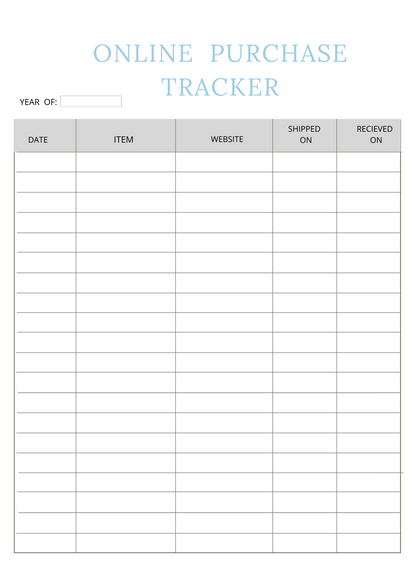 ONLINE PURCHASE TRACKER

YEAR OF:

| DATE | ITEM | WEBSITE | SHIPPED ON | RECIEVED ON |
|---|---|---|---|---|
| | | | | |
| | | | | |
| | | | | |
| | | | | |
| | | | | |
| | | | | |
| | | | | |
| | | | | |
| | | | | |
| | | | | |
| | | | | |
| | | | | |
| | | | | |
| | | | | |
| | | | | |
| | | | | |
| | | | | |
| | | | | |
| | | | | |
| | | | | |